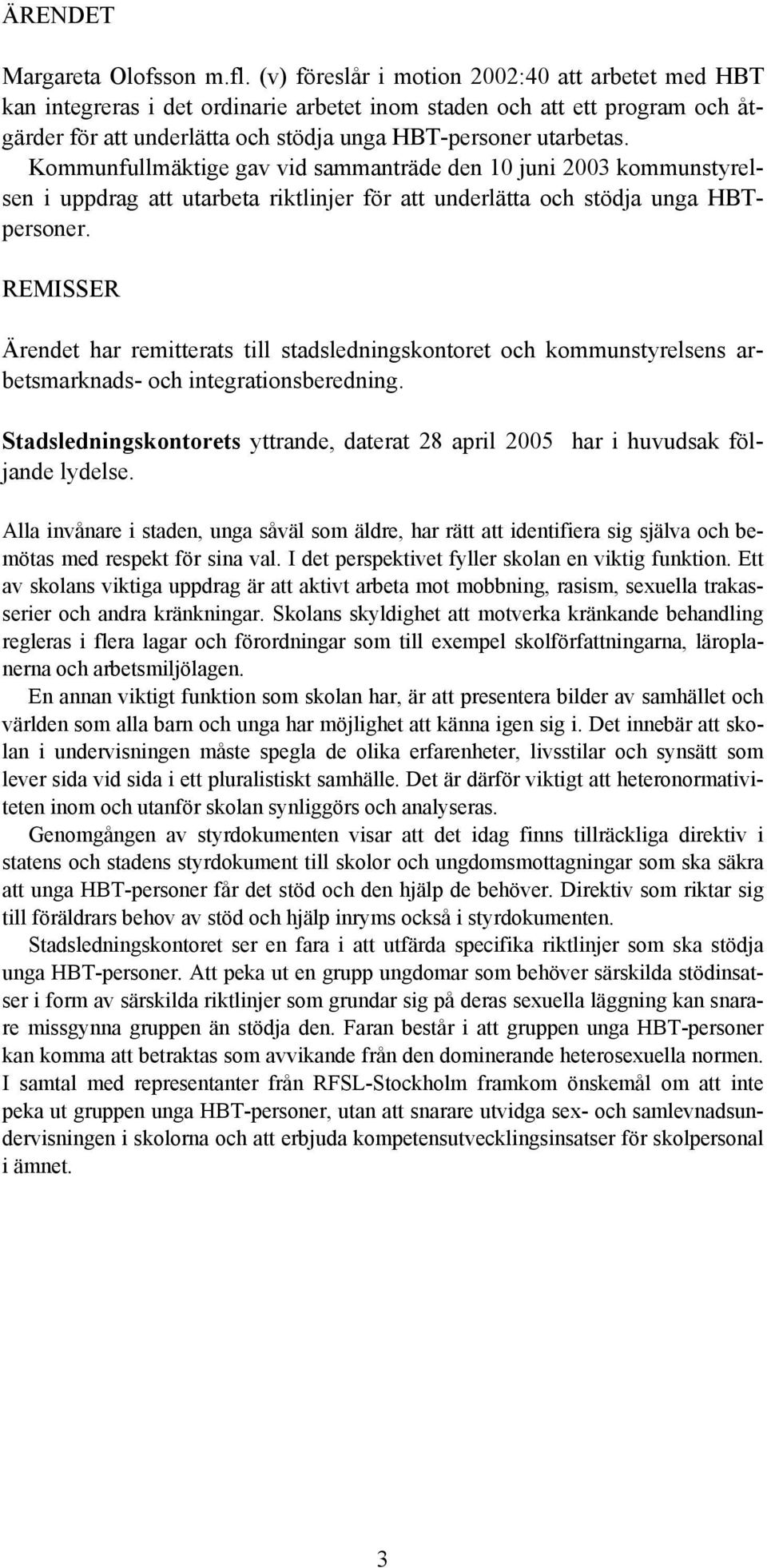 ÄRENDET

Margareta Olofsson m.fl. (v) föreslår i motion 2002:40 att arbetet med HBT kan integreras i det ordinarie arbetet inom staden och att ett program och åtgärder för att underlätta och stödja unga HBT-personer utarbetas. Kommunfullmäktige gav vid sammanträde den 10 juni 2003 kommunstyrelsen i uppdrag att utarbeta riktlinjer för att underlätta och stödja unga HBT-personer.

REMISSER

Ärendet har remitterats till stadsledningskontoret och kommunstyrelsens arbetsmarknads- och integrationsberedning.

Stadsledningskontorets yttrande, daterat 28 april 2005 har i huvudsak följande lydelse.

Alla invånare i staden, unga såväl som äldre, har rätt att identifiera sig själva och bemötas med respekt för sina val. I det perspektivet fyller skolan en viktig funktion. Ett av skolans viktiga uppdrag är att aktivt arbeta mot mobbning, rasism, sexuella trakasserier och andra kränkningar. Skolans skyldighet att motverka kränkande behandling regleras i flera lagar och förordningar som till exempel skolförfattningarna, läroplanerna och arbetsmiljölagen.
En annan viktigt funktion som skolan har, är att presentera bilder av samhället och världen som alla barn och unga har möjlighet att känna igen sig i. Det innebär att skolan i undervisningen måste spegla de olika erfarenheter, livsstilar och synsätt som lever sida vid sida i ett pluralistiskt samhälle. Det är därför viktigt att heteronormativiteten inom och utanför skolan synliggörs och analyseras.
Genomgången av styrdokumenten visar att det idag finns tillräckliga direktiv i statens och stadens styrdokument till skolor och ungdomsmottagningar som ska säkra att unga HBT-personer får det stöd och den hjälp de behöver. Direktiv som riktar sig till föräldrars behov av stöd och hjälp inryms också i styrdokumenten.
Stadsledningskontoret ser en fara i att utfärda specifika riktlinjer som ska stödja unga HBT-personer. Att peka ut en grupp ungdomar som behöver särskilda stödinsatser i form av särskilda riktlinjer som grundar sig på deras sexuella läggning kan snarare missgynna gruppen än stödja den. Faran består i att gruppen unga HBT-personer kan komma att betraktas som avvikande från den dominerande heterosexuella normen. I samtal med representanter från RFSL-Stockholm framkom önskemål om att inte peka ut gruppen unga HBT-personer, utan att snarare utvidga sex- och samlevnadsundervisningen i skolorna och att erbjuda kompetensutvecklingsinsatser för skolpersonal i ämnet.

3